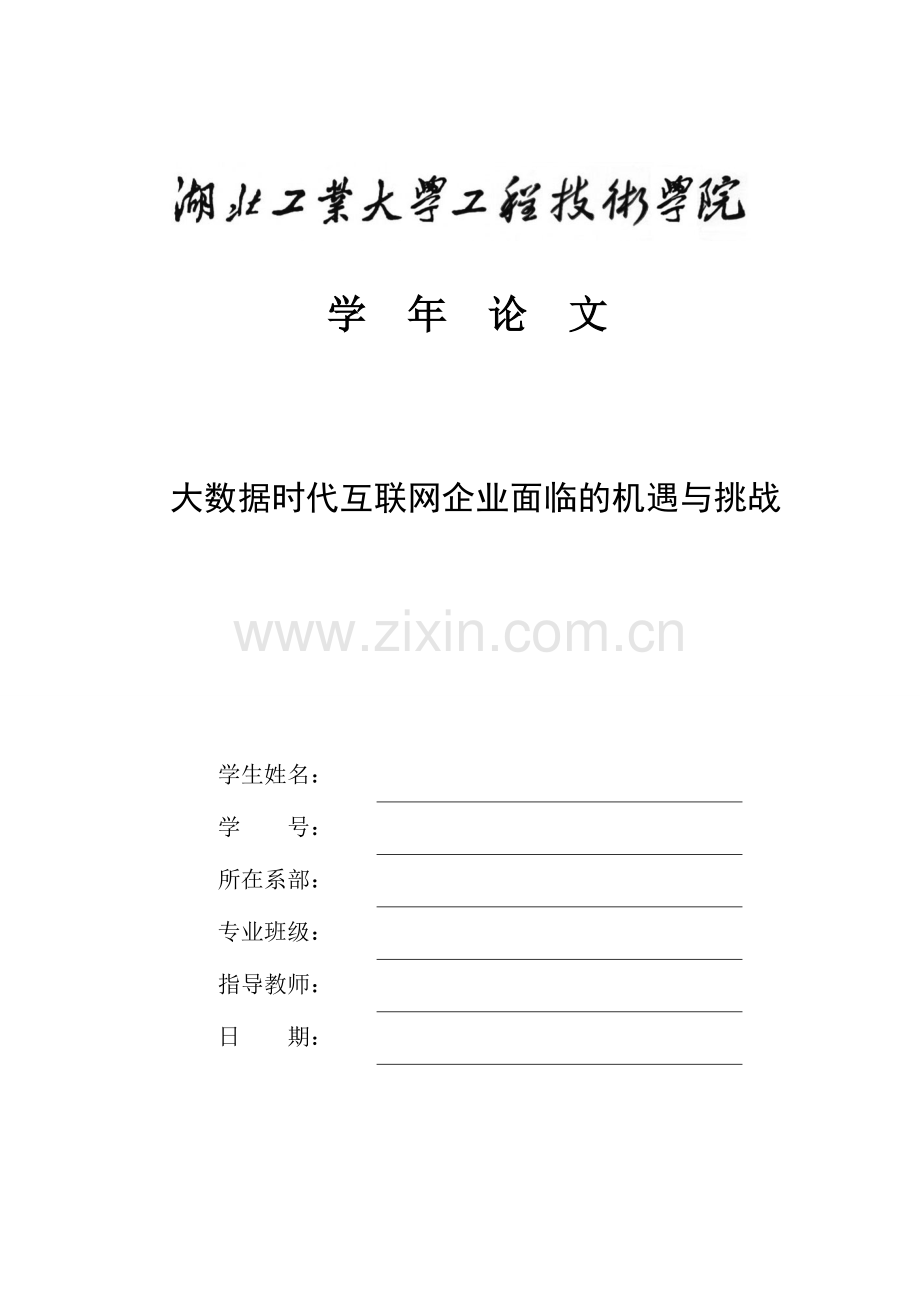 湖北工業大學工程技術學院

学 年 论 文

大数据时代互联网企业面临的机遇与挑战

www.zixin.com.cn

学生姓名：

学 号：

所在系部：

专业班级：

指导教师：

日 期：